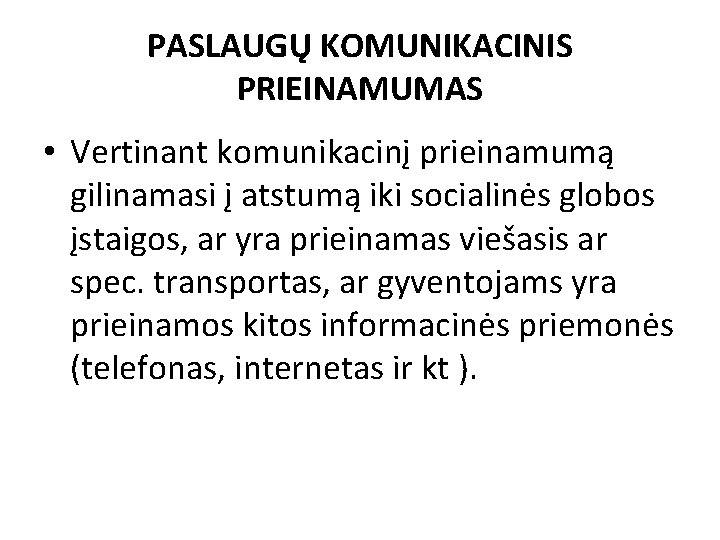 PASLAUGŲ KOMUNIKACINIS PRIEINAMUMAS

• Vertinant komunikacinį prieinamumą gilinamasi į atstumą iki socialinės globos įstaigos, ar yra prieinamas viešasis ar spec. transportas, ar gyventojams yra prieinamos kitos informacinės priemonės (telefonas, internetas ir kt ).